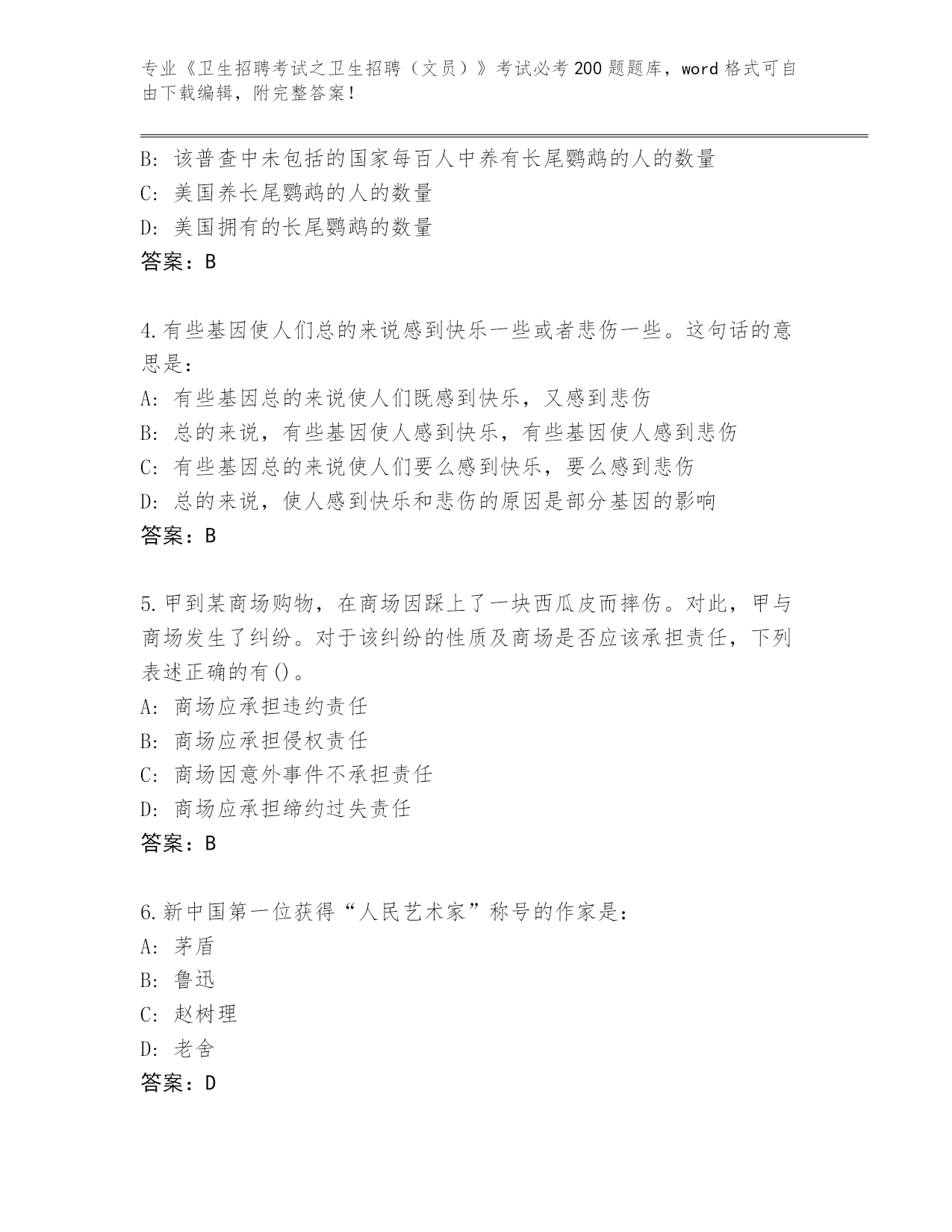 专业《卫生招聘考试之卫生招聘（文员）》考试必考200题题库，word格式可自由下载编辑，附完整答案！

B：该普查中未包括的国家每百人中养有长尾鹦鹉的人的数量
C：美国养长尾鹦鹉的人的数量
D：美国拥有的长尾鹦鹉的数量
答案：B

4.有些基因使人们总的来说感到快乐一些或者悲伤一些。这句话的意思是：
A：有些基因总的来说使人们既感到快乐，又感到悲伤
B：总的来说，有些基因使人感到快乐，有些基因使人感到悲伤
C：有些基因总的来说使人们要么感到快乐，要么感到悲伤
D：总的来说，使人感到快乐和悲伤的原因是部分基因的影响
答案：B

5.甲到某商场购物，在商场因踩上了一块西瓜皮而摔伤。对此，甲与商场发生了纠纷。对于该纠纷的性质及商场是否应该承担责任，下列表述正确的有()。
A：商场应承担违约责任
B：商场应承担侵权责任
C：商场因意外事件不承担责任
D：商场应承担缔约过失责任
答案：B

6.新中国第一位获得“人民艺术家”称号的作家是：
A：茅盾
B：鲁迅
C：赵树理
D：老舍
答案：D